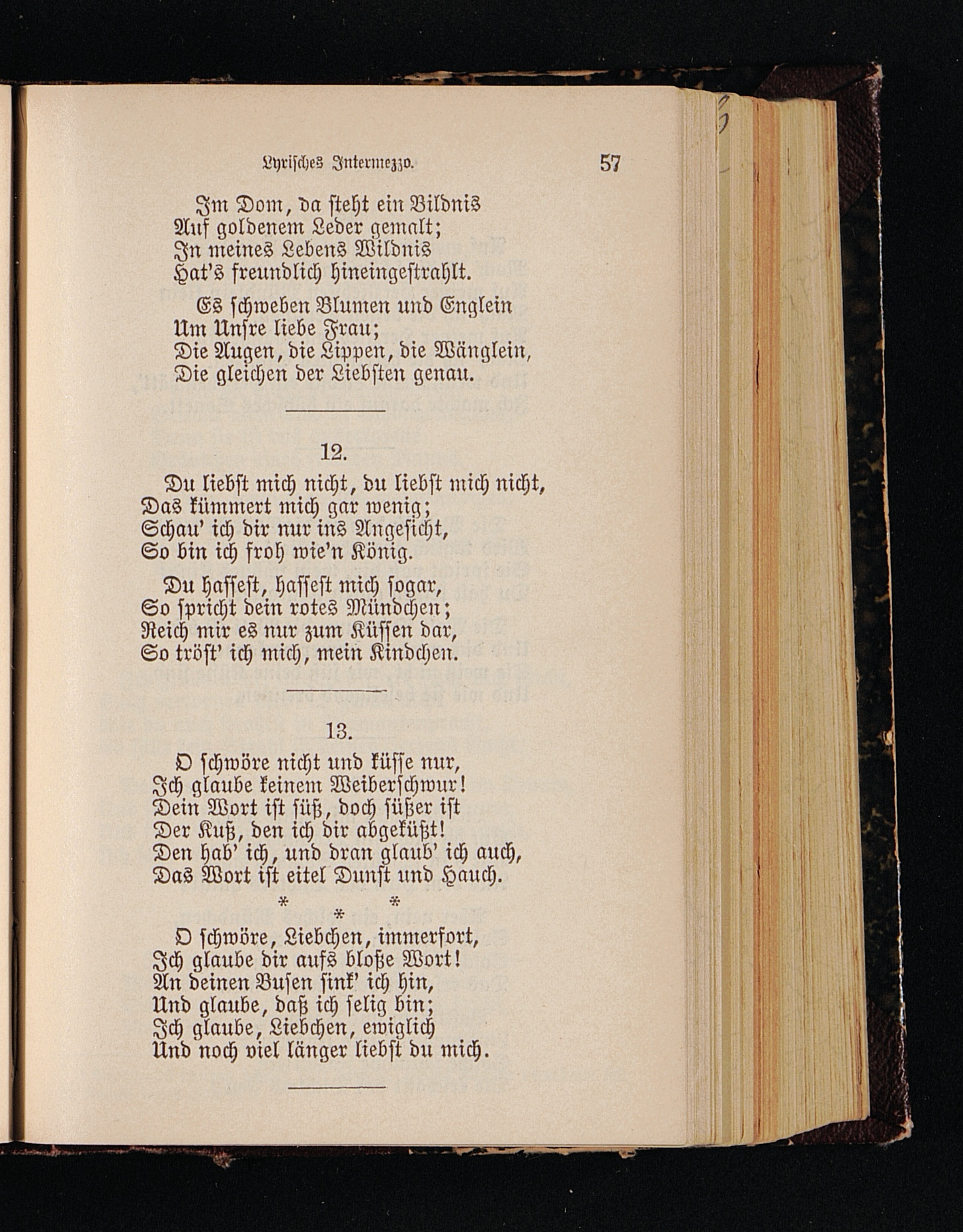 Lyrisches Intermezzo. 57

Im Dom, da steht ein Bildnis
Auf goldenem Leder gemalt;
In meines Lebens Wildnis
Hat's freundlich hineingestrahlt.

Es schweben Blumen und Englein
Um Unsre liebe Frau;
Die Augen, die Lippen, die Wänglein,
Die gleichen der Liebsten genau.

12.

Du liebst mich nicht, du liebst mich nicht,
Das kümmert mich gar wenig;
Schau' ich dir nur ins Angesicht,
So bin ich froh wie'n König.

Du hassest, hassest mich sogar,
So spricht dein rotes Mündchen;
Reich mir es nur zum Küssen dar,
So tröst' ich mich, mein Kindchen.

13.

O schwöre nicht und küsse nur,
Ich glaube keinem Weiberschwur!
Dein Wort ist süß, doch süßer ist
Der Kuß, den ich dir abgeküßt!
Den hab' ich, und dran glaub' ich auch,
Das Wort ist eitel Dunst und Hauch.

* * *

O schwöre, Liebchen, immerfort,
Ich glaube dir aufs bloße Wort!
An deinen Busen sink' ich hin,
Und glaube, daß ich selig bin;
Ich glaube, Liebchen, ewiglich
Und noch viel länger liebst du mich.